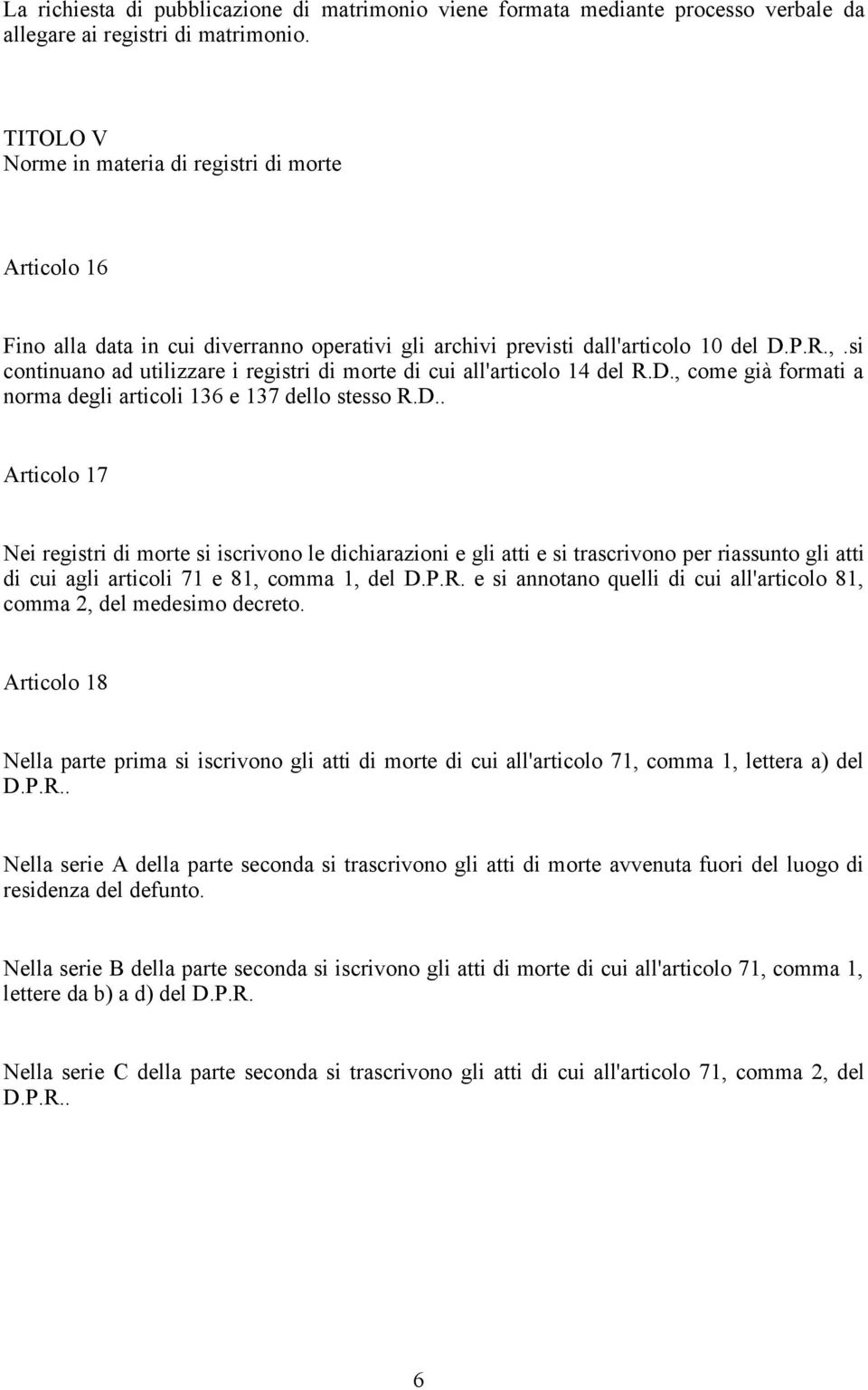 La richiesta di pubblicazione di matrimonio viene formata mediante processo verbale da allegare ai registri di matrimonio.

TITOLO V
Norme in materia di registri di morte

Articolo 16

Fino alla data in cui diverranno operativi gli archivi previsti dall'articolo 10 del D.P.R.,.si continuano ad utilizzare i registri di morte di cui all'articolo 14 del R.D., come già formati a norma degli articoli 136 e 137 dello stesso R.D..

Articolo 17

Nei registri di morte si iscrivono le dichiarazioni e gli atti e si trascrivono per riassunto gli atti di cui agli articoli 71 e 81, comma 1, del D.P.R. e si annotano quelli di cui all'articolo 81, comma 2, del medesimo decreto.

Articolo 18

Nella parte prima si iscrivono gli atti di morte di cui all'articolo 71, comma 1, lettera a) del D.P.R..

Nella serie A della parte seconda si trascrivono gli atti di morte avvenuta fuori del luogo di residenza del defunto.

Nella serie B della parte seconda si iscrivono gli atti di morte di cui all'articolo 71, comma 1, lettere da b) a d) del D.P.R.

Nella serie C della parte seconda si trascrivono gli atti di cui all'articolo 71, comma 2, del D.P.R..

6